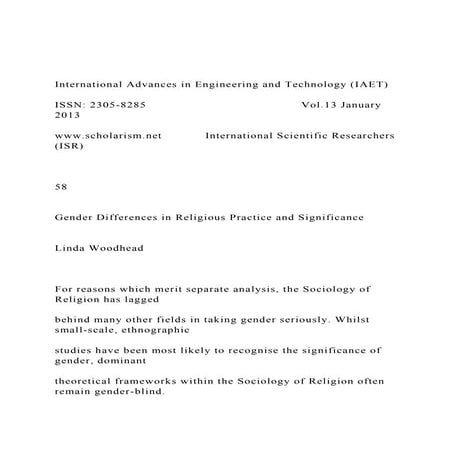 International Advances in Engineering and Technology (IAET)

ISSN: 2305-8285 Vol.13 January 2013

www.scholarism.net International Scientific Researchers (ISR)

58

Gender Differences in Religious Practice and Significance

Linda Woodhead

For reasons which merit separate analysis, the Sociology of Religion has lagged

behind many other fields in taking gender seriously. Whilst small-scale, ethnographic

studies have been most likely to recognise the significance of gender, dominant

theoretical frameworks within the Sociology of Religion often remain gender-blind.